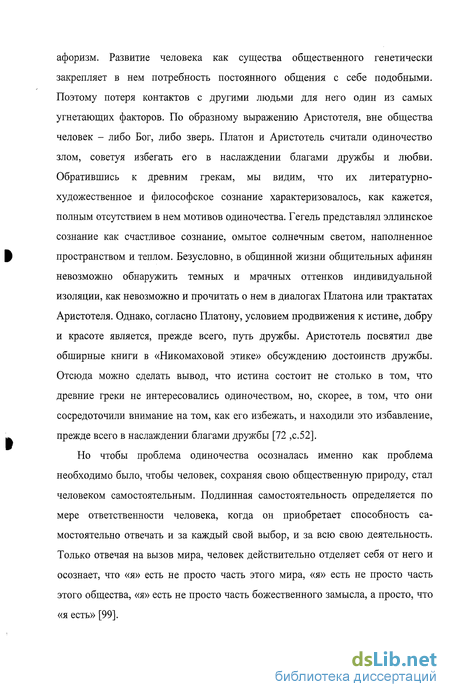 афоризм. Развитие человека как существа общественного генетически закрепляет в нем потребность постоянного общения с себе подобными. Поэтому потеря контактов с другими людьми для него один из самых угнетающих факторов. По образному выражению Аристотеля, вне общества человек – либо Бог, либо зверь. Платон и Аристотель считали одиночество злом, советуя избегать его в наслаждении благами дружбы и любви. Обратившись к древним грекам, мы видим, что их литературно-художественное и философское сознание характеризовалось, как кажется, полным отсутствием в нем мотивов одиночества. Гегель представлял эллинское сознание как счастливое сознание, омытое солнечным светом, наполненное пространством и теплом. Безусловно, в общинной жизни общительных афинян невозможно обнаружить темных и мрачных оттенков индивидуальной изоляции, как невозможно и прочитать о нем в диалогах Платона или трактатах Аристотеля. Однако, согласно Платону, условием продвижения к истине, добру и красоте является, прежде всего, путь дружбы. Аристотель посвятил две обширные книги в «Никомаховой этике» обсуждению достоинств дружбы. Отсюда можно сделать вывод, что истина состоит не столько в том, что древние греки не интересовались одиночеством, но, скорее, в том, что они сосредоточили внимание на том, как его избежать, и находили это избавление, прежде всего в наслаждении благами дружбы [72 ,с.52].

Но чтобы проблема одиночества осозналась именно как проблема необходимо было, чтобы человек, сохраняя свою общественную природу, стал человеком самостоятельным. Подлинная самостоятельность определяется по мере ответственности человека, когда он приобретает способность самостоятельно отвечать и за каждый свой выбор, и за всю свою деятельность. Только отвечая на вызов мира, человек действительно отделяет себя от него и осознает, что «я» есть не просто часть этого мира, «я» есть не просто часть этого общества, «я» есть не просто часть божественного замысла, а просто, что «я есть» [99].

dsLib.net
библиотека диссертаций